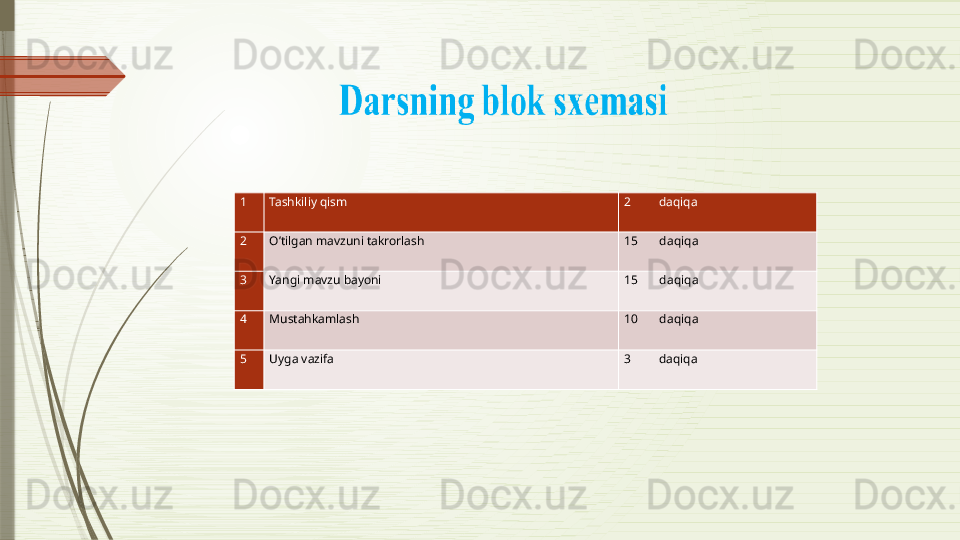 Darsning blok sxemasi

| 1 | Tashkiliy qism | 2 daqiqa |
|---|---|---|
| 2 | O'tilgan mavzuni takrorlash | 15 daqiqa |
| 3 | Yangi mavzu bayoni | 15 daqiqa |
| 4 | Mustahkamlash | 10 daqiqa |
| 5 | Uyga vazifa | 3 daqiqa |

Docx.uz